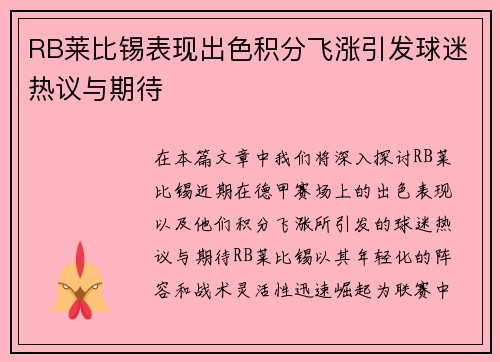 RB莱比锡表现出色积分飞涨引发球迷热议与期待

在本篇文章中我们将深入探讨RB莱比锡近期在德甲赛场上的出色表现以及他们积分飞涨所引发的球迷热议与期待RB莱比锡以其年轻化的阵容和战术灵活性迅速崛起为联赛中